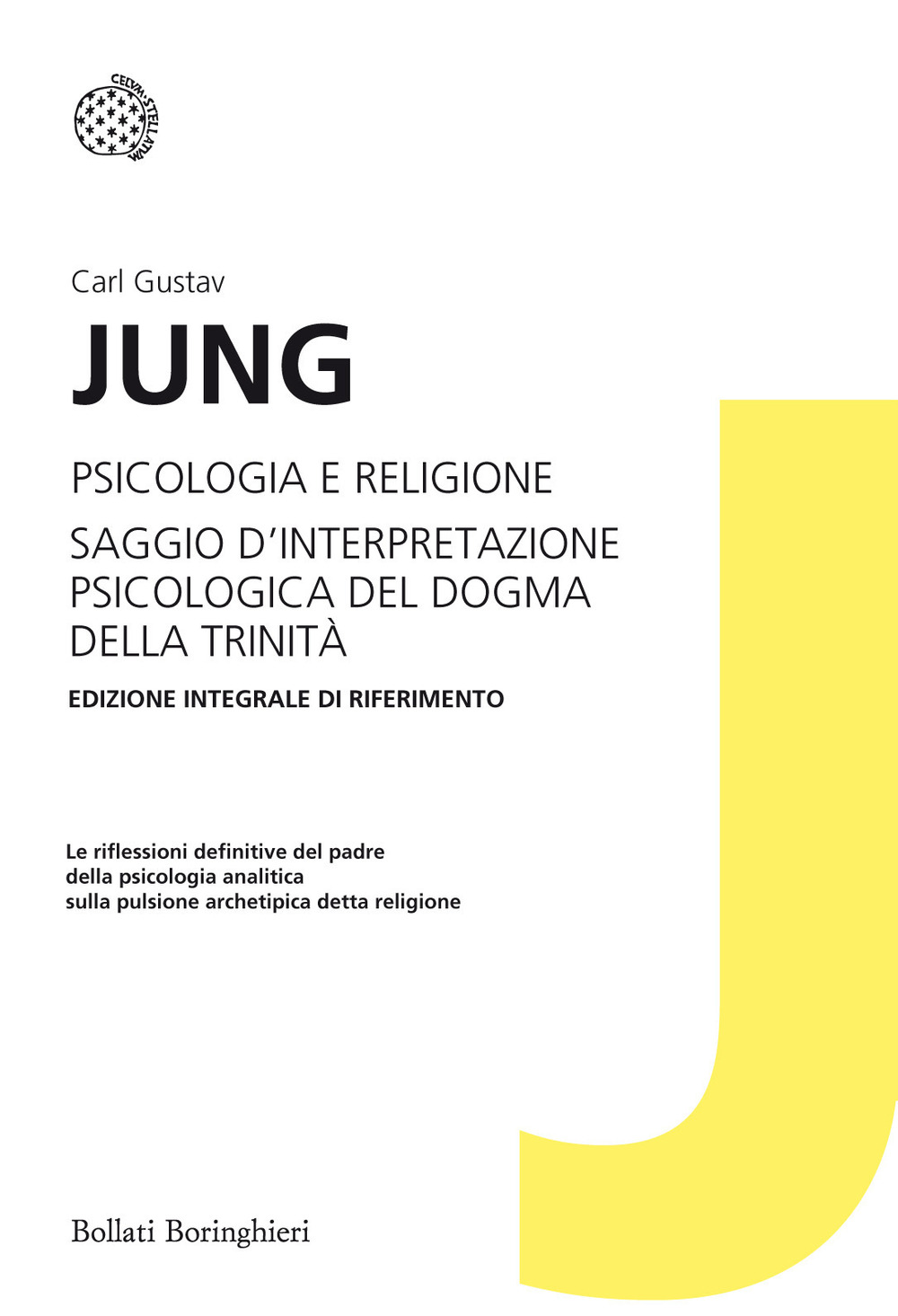 CELVM·STELLATVM

Carl Gustav

JUNG

PSICOLOGIA E RELIGIONE

SAGGIO D'INTERPRETAZIONE PSICOLOGICA DEL DOGMA DELLA TRINITÀ

EDIZIONE INTEGRALE DI RIFERIMENTO

Le riflessioni definitive del padre della psicologia analitica sulla pulsione archetipica detta religione

Bollati Boringhieri